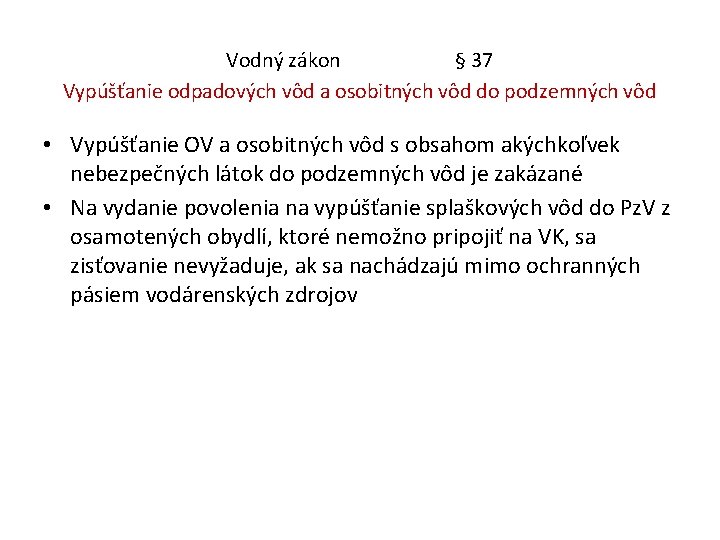 Vodný zákon § 37
Vypúšťanie odpadových vôd a osobitných vôd do podzemných vôd

• Vypúšťanie OV a osobitných vôd s obsahom akýchkoľvek nebezpečných látok do podzemných vôd je zakázané
• Na vydanie povolenia na vypúšťanie splaškových vôd do PzV z osamotených obydlí, ktoré nemožno pripojiť na VK, sa zisťovanie nevyžaduje, ak sa nachádzajú mimo ochranných pásiem vodárenských zdrojov